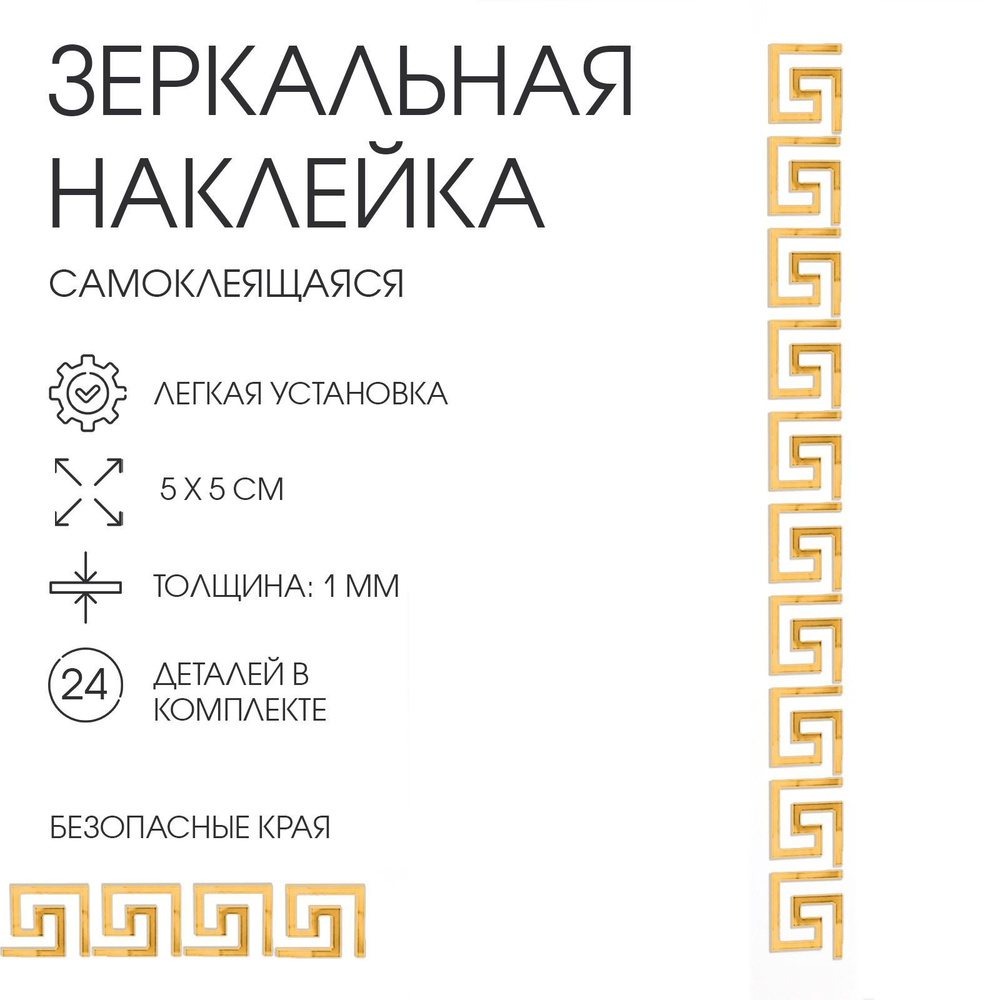 ЗЕРКАЛЬНАЯ НАКЛЕЙКА

САМОКЛЕЯЩАЯСЯ

ЛЕГКАЯ УСТАНОВКА

5 Х 5 СМ

ТОЛЩИНА: 1 ММ

24

ДЕТАЛЕЙ В КОМПЛЕКТЕ

БЕЗОПАСНЫЕ КРАЯ